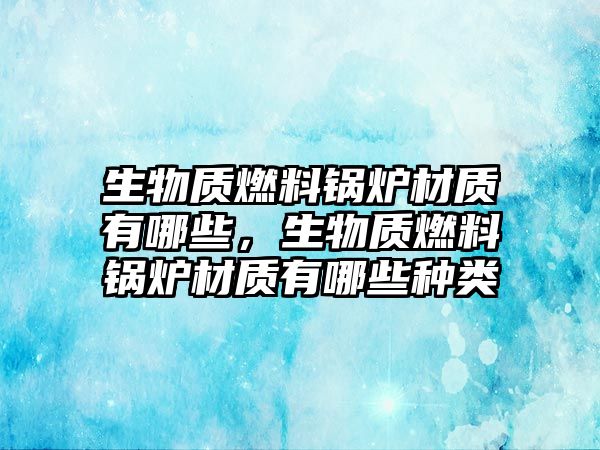 生物质燃料锅炉材质有哪些，生物质燃料锅炉材质有哪些种类